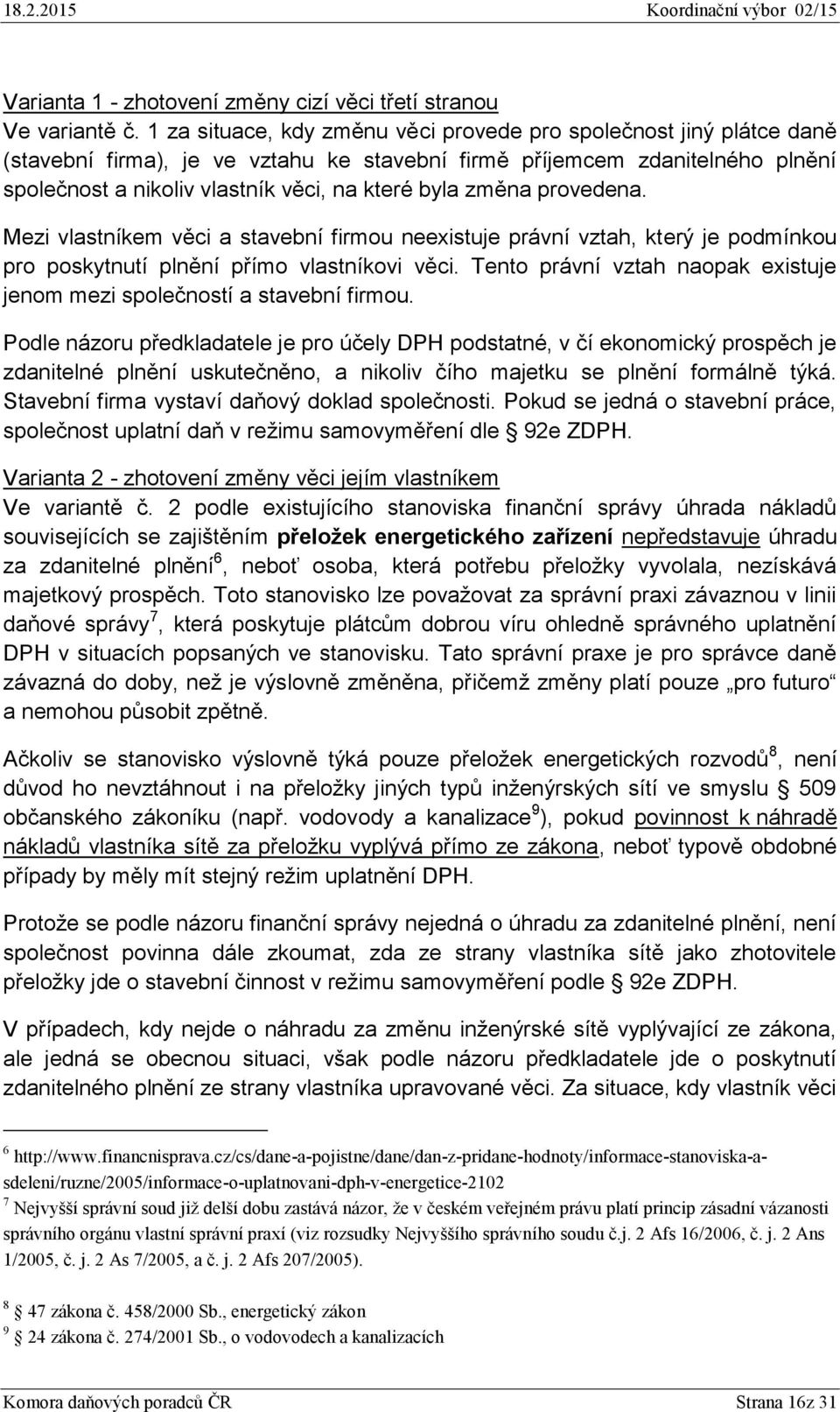 18.2.2015 Koordinační výbor 02/15

Varianta 1 - zhotovení změny cizí věci třetí stranou
Ve variantě č. 1 za situace, kdy změnu věci provede pro společnost jiný plátce daně (stavební firma), je ve vztahu ke stavební firmě příjemcem zdanitelného plnění společnost a nikoliv vlastník věci, na které byla změna provedena.

Mezi vlastníkem věci a stavební firmou neexistuje právní vztah, který je podmínkou pro poskytnutí plnění přímo vlastníkovi věci. Tento právní vztah naopak existuje jenom mezi společností a stavební firmou.

Podle názoru předkladatele je pro účely DPH podstatné, v čí ekonomický prospěch je zdanitelné plnění uskutečněno, a nikoliv čího majetku se plnění formálně týká. Stavební firma vystaví daňový doklad společnosti. Pokud se jedná o stavební práce, společnost uplatní daň v režimu samovyměření dle § 92e ZDPH.

Varianta 2 - zhotovení změny věci jejím vlastníkem
Ve variantě č. 2 podle existujícího stanoviska finanční správy úhrada nákladů souvisejících se zajištěním přeložek energetického zařízení nepředstavuje úhradu za zdanitelné plnění$^6$, neboť osoba, která potřebu přeložky vyvolala, nezískává majetkový prospěch. Toto stanovisko lze považovat za správní praxi závaznou v linii daňové správy$^7$, která poskytuje plátcům dobrou víru ohledně správného uplatnění DPH v situacích popsaných ve stanovisku. Tato správní praxe je pro správce daně závazná do doby, než je výslovně změněna, přičemž změny platí pouze „pro futuro“ a nemohou působit zpětně.

Ačkoliv se stanovisko výslovně týká pouze přeložek energetických rozvodů$^8$, není důvod ho nevztáhnout i na přeložky jiných typů inženýrských sítí ve smyslu § 509 občanského zákoníku (např. vodovody a kanalizace$^9$), pokud povinnost k náhradě nákladů vlastníka sítě za přeložku vyplývá přímo ze zákona, neboť typově obdobné případy by měly mít stejný režim uplatnění DPH.

Protože se podle názoru finanční správy nejedná o úhradu za zdanitelné plnění, není společnost povinna dále zkoumat, zda ze strany vlastníka sítě jako zhotovitele přeložky jde o stavební činnost v režimu samovyměření podle § 92e ZDPH.

V případech, kdy nejde o náhradu za změnu inženýrské sítě vyplývající ze zákona, ale jedná se obecnou situaci, však podle názoru předkladatele jde o poskytnutí zdanitelného plnění ze strany vlastníka upravované věci. Za situace, kdy vlastník věci

$^6$ http://www.financnisprava.cz/cs/dane-a-pojistne/dane/dan-z-pridane-hodnoty/informace-stanoviska-a-sdeleni/ruzne/2005/informace-o-uplatnovani-dph-v-energetice-2102
$^7$ Nejvyšší správní soud již delší dobu zastává názor, že v českém veřejném právu platí princip zásadní vázanosti správního orgánu vlastní správní praxí (viz rozsudky Nejvyššího správního soudu č.j. 2 Afs 16/2006, č. j. 2 Ans 1/2005, č. j. 2 As 7/2005, a č. j. 2 Afs 207/2005).

$^8$ § 47 zákona č. 458/2000 Sb., energetický zákon
$^9$ § 24 zákona č. 274/2001 Sb., o vodovodech a kanalizacích

Komora daňových poradců ČR Strana 16z 31